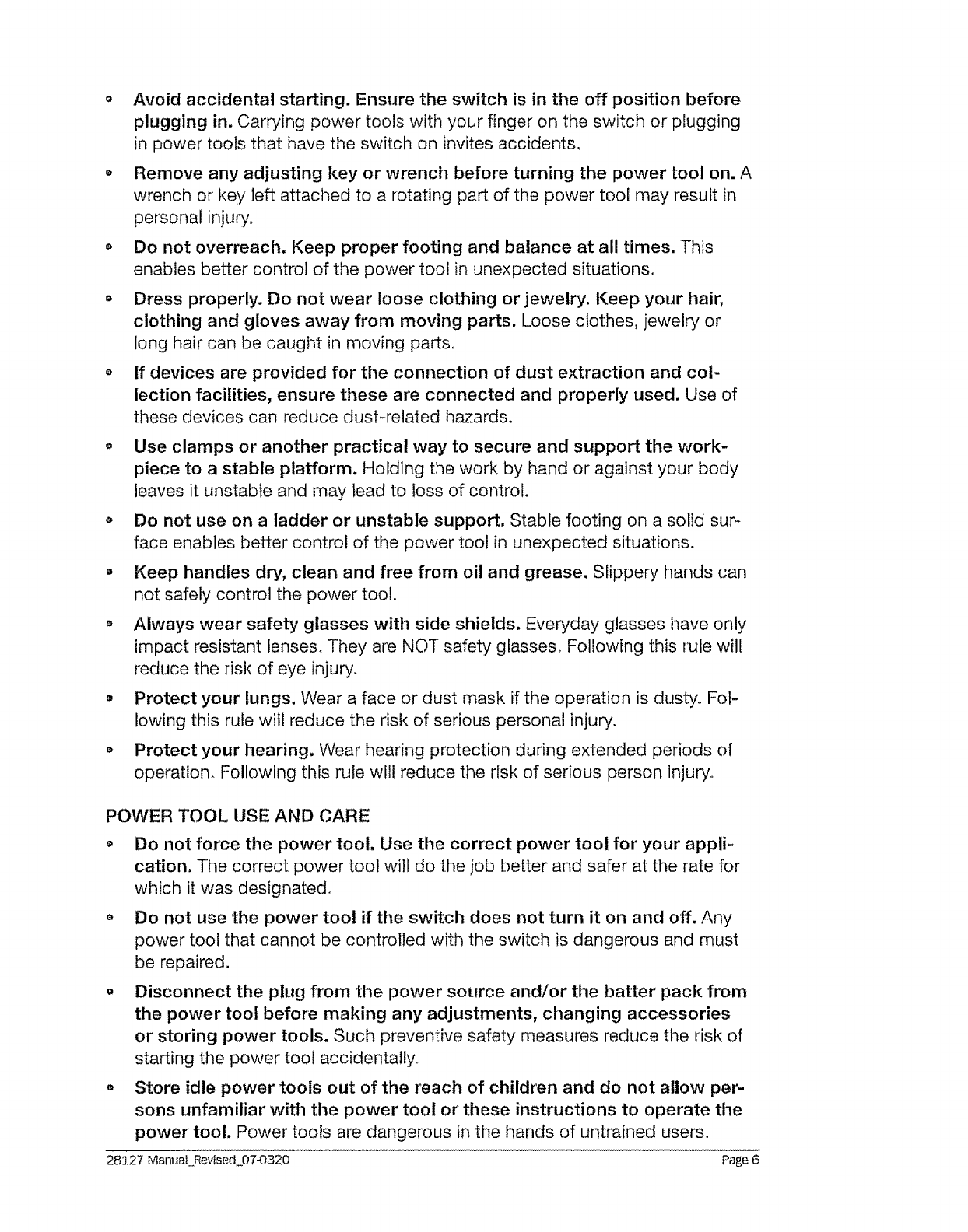 • Avoid accidental starting. Ensure the switch is in the off position before plugging in. Carrying power tools with your finger on the switch or plugging in power tools that have the switch on invites accidents.

• Remove any adjusting key or wrench before turning the power tool on. A wrench or key left attached to a rotating part of the power tool may result in personal injury.

• Do not overreach. Keep proper footing and balance at all times. This enables better control of the power tool in unexpected situations.

• Dress properly. Do not wear loose clothing or jewelry. Keep your hair, clothing and gloves away from moving parts. Loose clothes, jewelry or long hair can be caught in moving parts.

• If devices are provided for the connection of dust extraction and collection facilities, ensure these are connected and properly used. Use of these devices can reduce dust-related hazards.

• Use clamps or another practical way to secure and support the workpiece to a stable platform. Holding the work by hand or against your body leaves it unstable and may lead to loss of control.

• Do not use on a ladder or unstable support. Stable footing on a solid surface enables better control of the power tool in unexpected situations.

• Keep handles dry, clean and free from oil and grease. Slippery hands can not safely control the power tool.

• Always wear safety glasses with side shields. Everyday glasses have only impact resistant lenses. They are NOT safety glasses. Following this rule will reduce the risk of eye injury.

• Protect your lungs. Wear a face or dust mask if the operation is dusty. Following this rule will reduce the risk of serious personal injury.

• Protect your hearing. Wear hearing protection during extended periods of operation. Following this rule will reduce the risk of serious person injury.

POWER TOOL USE AND CARE

• Do not force the power tool. Use the correct power tool for your application. The correct power tool will do the job better and safer at the rate for which it was designated.

• Do not use the power tool if the switch does not turn it on and off. Any power tool that cannot be controlled with the switch is dangerous and must be repaired.

• Disconnect the plug from the power source and/or the batter pack from the power tool before making any adjustments, changing accessories or storing power tools. Such preventive safety measures reduce the risk of starting the power tool accidentally.

• Store idle power tools out of the reach of children and do not allow persons unfamiliar with the power tool or these instructions to operate the power tool. Power tools are dangerous in the hands of untrained users.

28127 Manual_Revised_07-0320 Page 6